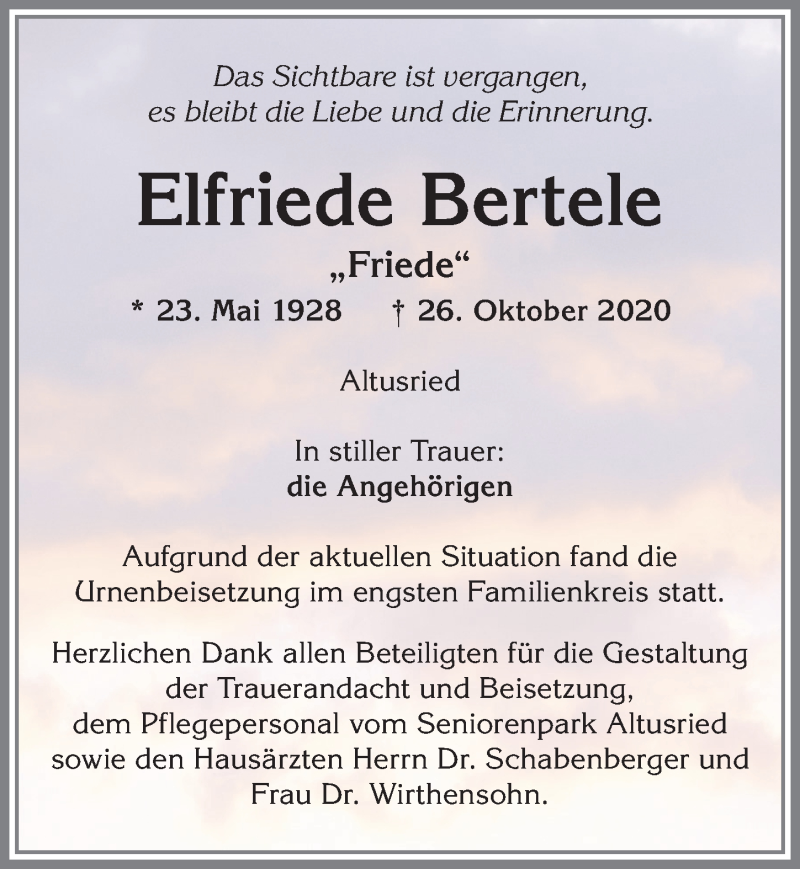 Das Sichtbare ist vergangen,
es bleibt die Liebe und die Erinnerung.

Elfriede Bertele

„Friede“

* 23. Mai 1928 † 26. Oktober 2020

Altusried

In stiller Trauer:
die Angehörigen

Aufgrund der aktuellen Situation fand die Urnenbeisetzung im engsten Familienkreis statt.

Herzlichen Dank allen Beteiligten für die Gestaltung der Trauerandacht und Beisetzung, dem Pflegepersonal vom Seniorenpark Altusried sowie den Hausärzten Herrn Dr. Schabenberger und Frau Dr. Wirthensohn.